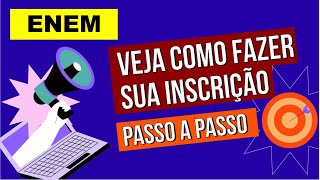 ENEM

VEJA COMO FAZER SUA INSCRIÇÃO

PASSO A PASSO